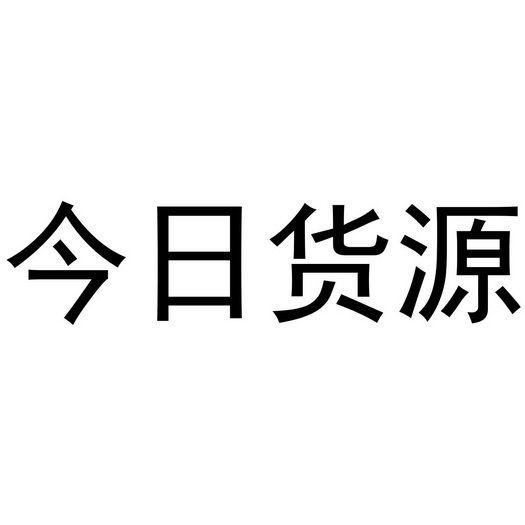 今日货源